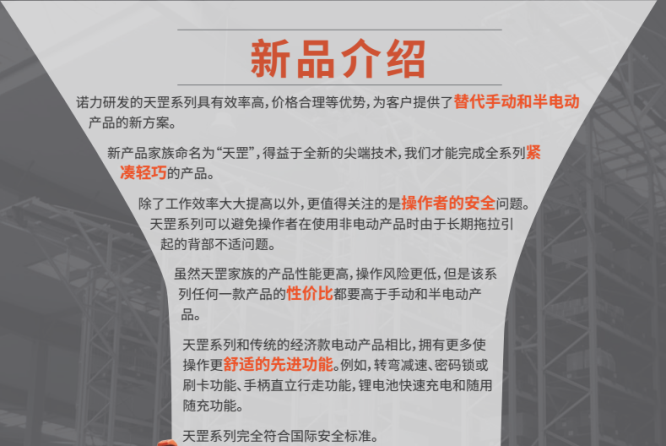 新品介绍

诺力研发的天罡系列具有效率高，价格合理等优势，为客户提供了替代手动和半电动产品的新方案。

新产品家族命名为“天罡”，得益于全新的尖端技术，我们才能完成全系列紧凑轻巧的产品。

除了工作效率大大提高以外，更值得关注的是操作者的安全问题。天罡系列可以避免操作者在使用非电动产品时由于长期拖拉引起的背部不适问题。

虽然天罡家族的产品性能更高，操作风险更低，但是该系列任何一款产品的性价比都要高于手动和半电动产品。

天罡系列和传统的经济款电动产品相比，拥有更多使操作更舒适的先进功能。例如，转弯减速、密码锁或刷卡功能、手柄直立行走功能，锂电池快速充电和随用随充功能。

天罡系列完全符合国际安全标准。